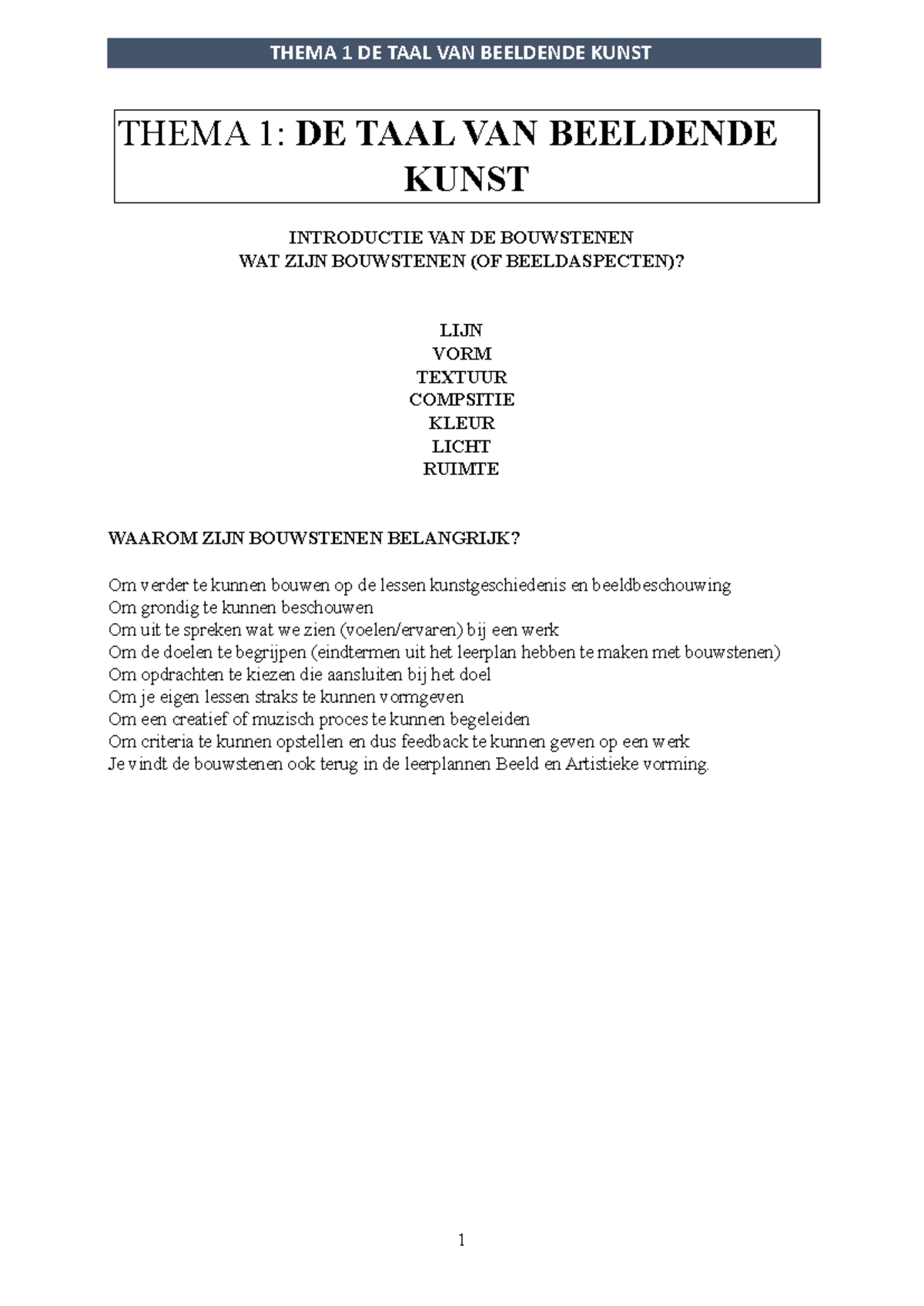 THEMA 1 DE TAAL VAN BEELDENDE KUNST

THEMA 1: DE TAAL VAN BEELDENDE KUNST

INTRODUCTIE VAN DE BOUWSTENEN
WAT ZIJN BOUWSTENEN (OF BEELDASPECTEN)?

LIJN
VORM
TEXTUUR
COMPSITIE
KLEUR
LICHT
RUIMTE

WAAROM ZIJN BOUWSTENEN BELANGRIJK?

Om verder te kunnen bouwen op de lessen kunstgeschiedenis en beeldbeschouwing
Om grondig te kunnen beschouwen
Om uit te spreken wat we zien (voelen/ervaren) bij een werk
Om de doelen te begrijpen (eindtermen uit het leerplan hebben te maken met bouwstenen)
Om opdrachten te kiezen die aansluiten bij het doel
Om je eigen lessen straks te kunnen vormgeven
Om een creatief of muzisch proces te kunnen begeleiden
Om criteria te kunnen opstellen en dus feedback te kunnen geven op een werk
Je vindt de bouwstenen ook terug in de leerplannen Beeld en Artistieke vorming.

1